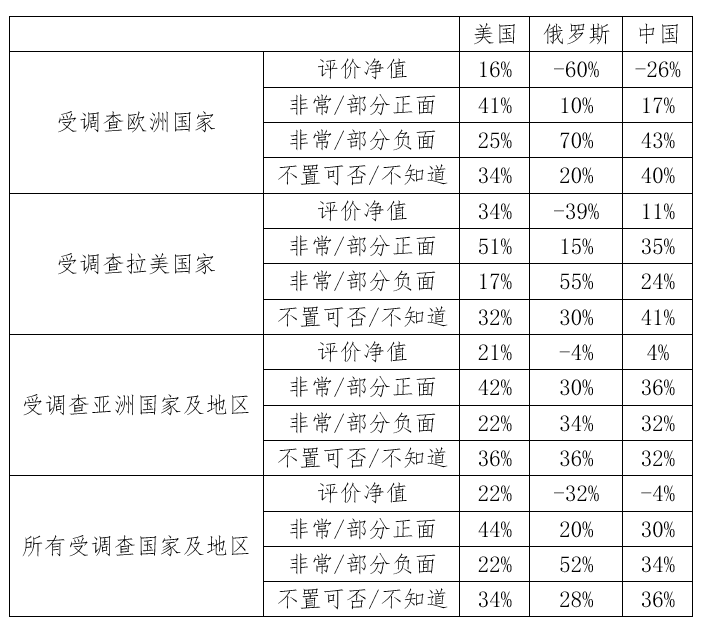 |  |  | 美国 | 俄罗斯 | 中国 |
|---|---|---|---|---|
| 受调查欧洲国家 | 评价净值 | 16% | -60% | -26% |
|  | 非常/部分正面 | 41% | 10% | 17% |
|  | 非常/部分负面 | 25% | 70% | 43% |
|  | 不置可否/不知道 | 34% | 20% | 40% |
| 受调查拉美国家 | 评价净值 | 34% | -39% | 11% |
|  | 非常/部分正面 | 51% | 15% | 35% |
|  | 非常/部分负面 | 17% | 55% | 24% |
|  | 不置可否/不知道 | 32% | 30% | 41% |
| 受调查亚洲国家及地区 | 评价净值 | 21% | -4% | 4% |
|  | 非常/部分正面 | 42% | 30% | 36% |
|  | 非常/部分负面 | 22% | 34% | 32% |
|  | 不置可否/不知道 | 36% | 36% | 32% |
| 所有受调查国家及地区 | 评价净值 | 22% | -32% | -4% |
|  | 非常/部分正面 | 44% | 20% | 30% |
|  | 非常/部分负面 | 22% | 52% | 34% |
|  | 不置可否/不知道 | 34% | 28% | 36% |